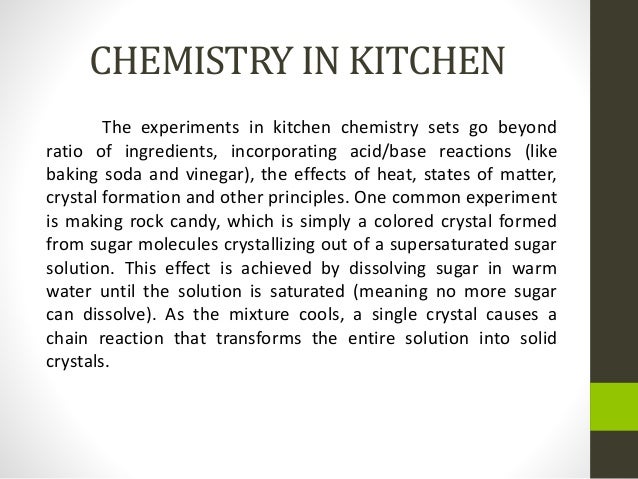 CHEMISTRY IN KITCHEN

The experiments in kitchen chemistry sets go beyond ratio of ingredients, incorporating acid/base reactions (like baking soda and vinegar), the effects of heat, states of matter, crystal formation and other principles. One common experiment is making rock candy, which is simply a colored crystal formed from sugar molecules crystallizing out of a supersaturated sugar solution. This effect is achieved by dissolving sugar in warm water until the solution is saturated (meaning no more sugar can dissolve). As the mixture cools, a single crystal causes a chain reaction that transforms the entire solution into solid crystals.